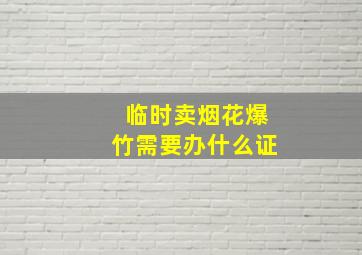 临时卖烟花爆竹需要办什么证